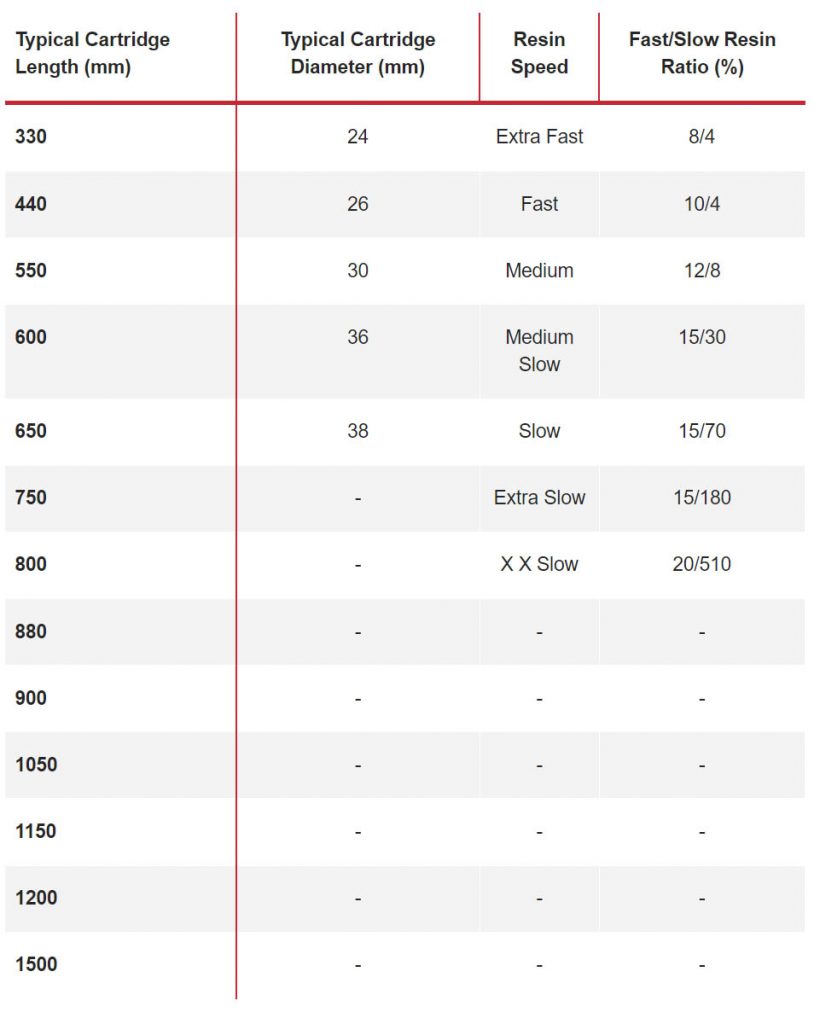 | Typical Cartridge Length (mm) | Typical Cartridge Diameter (mm) | Resin Speed | Fast/Slow Resin Ratio (%) |
|---|---|---|---|
| 330 | 24 | Extra Fast | 8/4 |
| 440 | 26 | Fast | 10/4 |
| 550 | 30 | Medium | 12/8 |
| 600 | 36 | Medium Slow | 15/30 |
| 650 | 38 | Slow | 15/70 |
| 750 | - | Extra Slow | 15/180 |
| 800 | - | X X Slow | 20/510 |
| 880 | - | - | - |
| 900 | - | - | - |
| 1050 | - | - | - |
| 1150 | - | - | - |
| 1200 | - | - | - |
| 1500 | - | - | - |